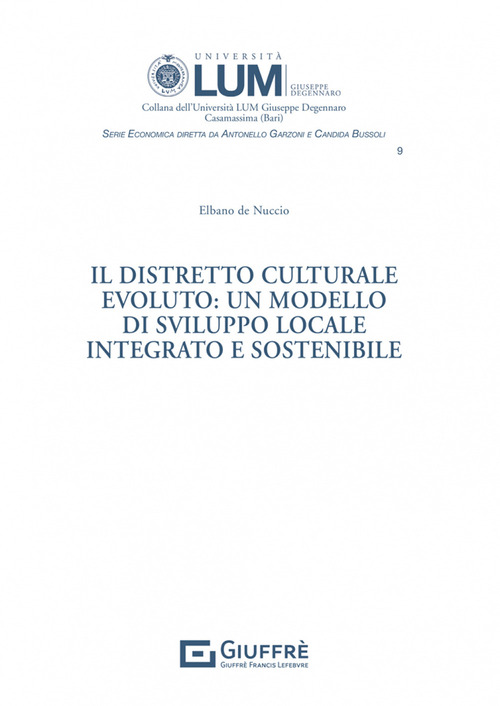 UNIVERSITÀ
LUM GIUSEPPE DEGENNARO
Collana dell'Università LUM Giuseppe Degennaro
Casamassima (Bari)
SERIE ECONOMICA DIRETTA DA ANTONELLO GARZONI E CANDIDA BUSSOLI

9

Elbano de Nuccio

IL DISTRETTO CULTURALE EVOLUTO: UN MODELLO DI SVILUPPO LOCALE INTEGRATO E SOSTENIBILE

GIUFFRÈ
GIUFFRÈ FRANCIS LEFEBVRE